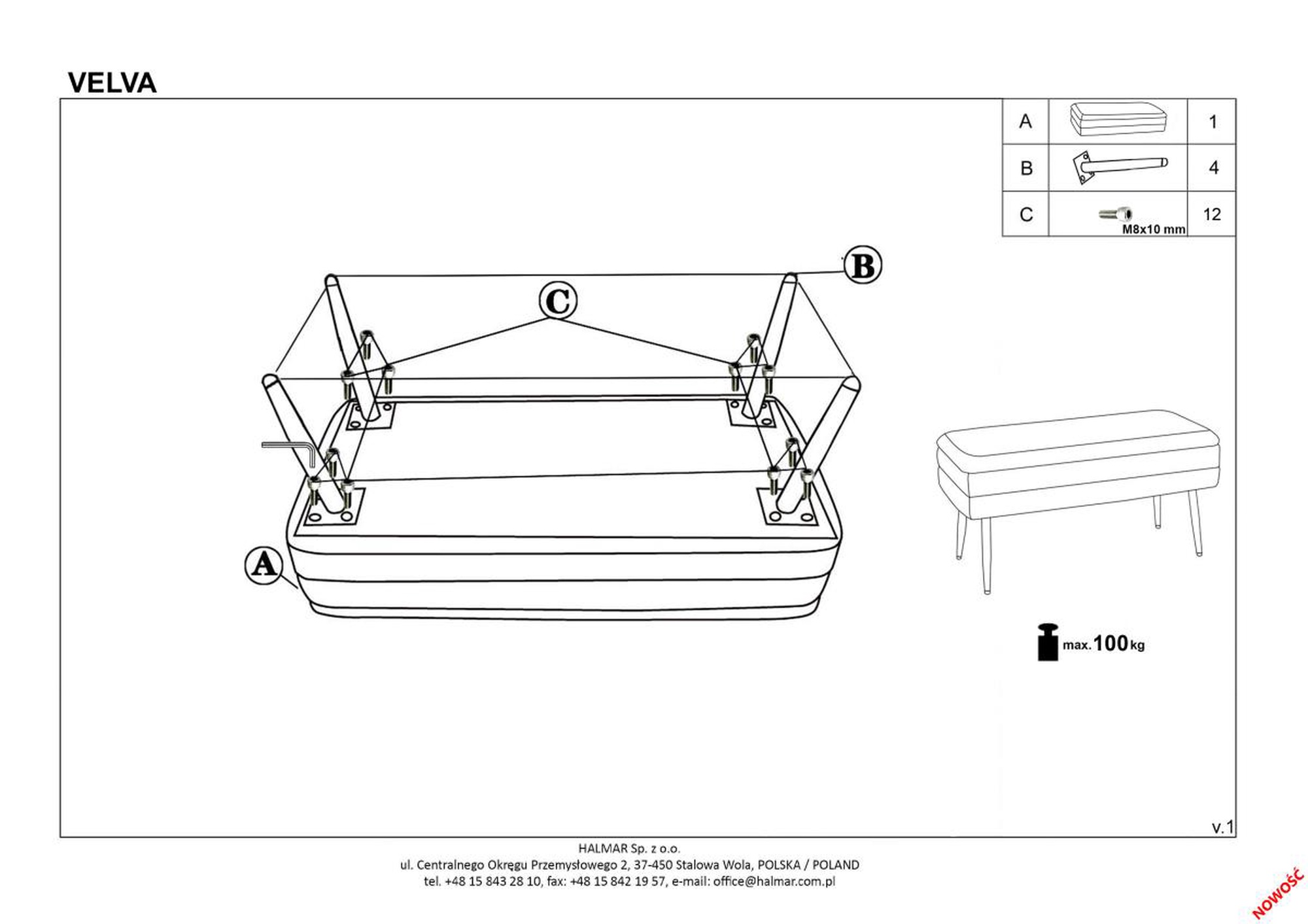 VELVA

| A | | 1 |
|---|---|---|
| B | | 4 |
| C | M8x10 mm | 12 |

B

C

A

max. 100 kg

v.1

HALMAR Sp. z o.o.
ul. Centralnego Okręgu Przemysłowego 2, 37-450 Stalowa Wola, POLSKA / POLAND
tel. +48 15 843 28 10, fax: +48 15 842 19 57, e-mail: office@halmar.com.pl

NOWOŚĆ